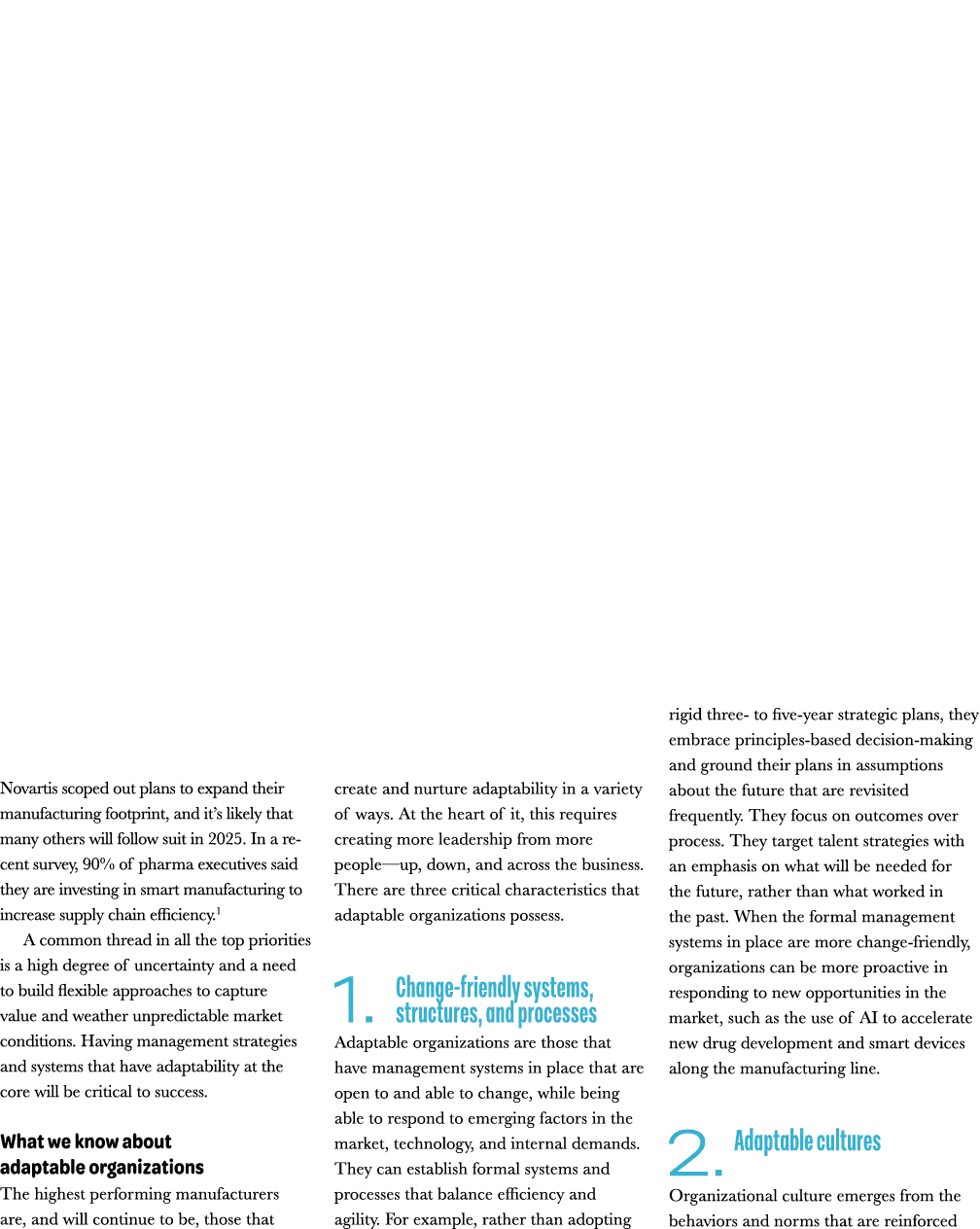 Novartis scoped out plans to expand their manufacturing footprint, and it's likely that many others will follow suit in 2025. In a recent survey, 90% of pharma executives said they are investing in smart manufacturing to increase supply chain efficiency.$^1$

A common thread in all the top priorities is a high degree of uncertainty and a need to build flexible approaches to capture value and weather unpredictable market conditions. Having management strategies and systems that have adaptability at the core will be critical to success.

What we know about adaptable organizations

The highest performing manufacturers are, and will continue to be, those that create and nurture adaptability in a variety of ways. At the heart of it, this requires creating more leadership from more people—up, down, and across the business. There are three critical characteristics that adaptable organizations possess.

1. Change-friendly systems, structures, and processes

Adaptable organizations are those that have management systems in place that are open to and able to change, while being able to respond to emerging factors in the market, technology, and internal demands. They can establish formal systems and processes that balance efficiency and agility. For example, rather than adopting rigid three- to five-year strategic plans, they embrace principles-based decision-making and ground their plans in assumptions about the future that are revisited frequently. They focus on outcomes over process. They target talent strategies with an emphasis on what will be needed for the future, rather than what worked in the past. When the formal management systems in place are more change-friendly, organizations can be more proactive in responding to new opportunities in the market, such as the use of AI to accelerate new drug development and smart devices along the manufacturing line.

2. Adaptable cultures

Organizational culture emerges from the behaviors and norms that are reinforced